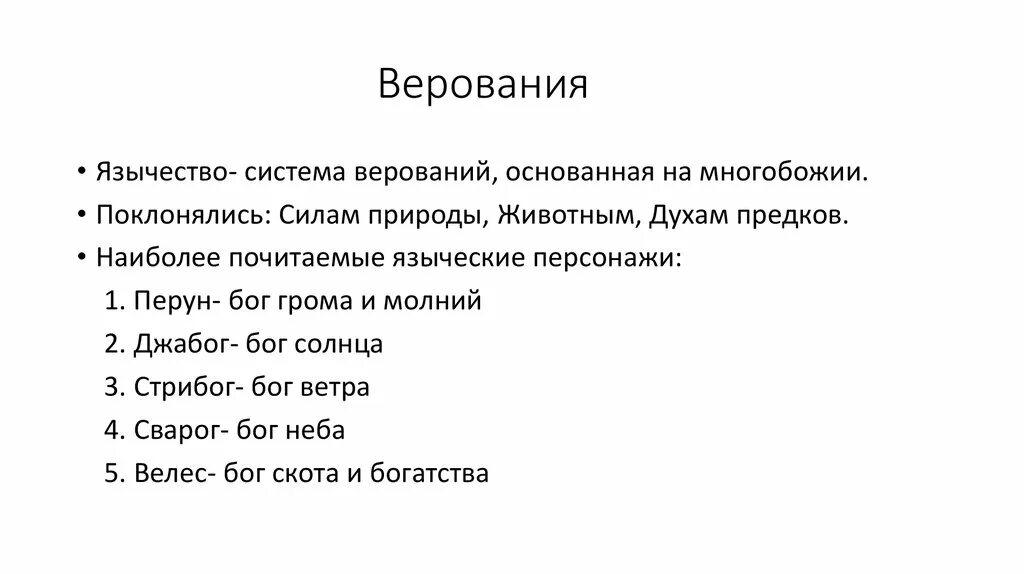 Верования

• Язычество- система верований, основанная на многобожии.
• Поклонялись: Силам природы, Животным, Духам предков.
• Наиболее почитаемые языческие персонажи:
1. Перун- бог грома и молний
2. Джабог- бог солнца
3. Стрибог- бог ветра
4. Сварог- бог неба
5. Велес- бог скота и богатства